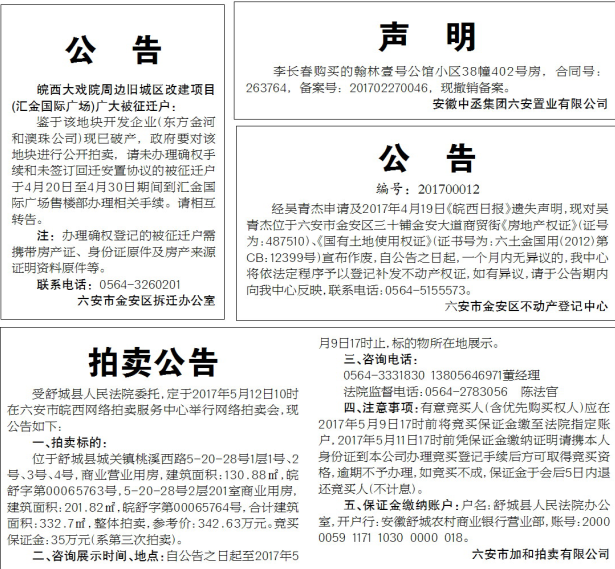 公　告

皖西大戏院周边旧城区改建项目(汇金国际广场)广大被征迁户：

鉴于该地块开发企业(东方金河和澳珠公司)现已破产，政府要对该地块进行公开拍卖，请未办理确权手续和未签订回迁安置协议的被征迁户于4月20日至4月30日期间到汇金国际广场售楼部办理相关手续。请相互转告。

注：办理确权登记的被征迁户需携带房产证、身份证原件及房产来源证明资料原件等。

联系电话：0564-3260201

六安市金安区拆迁办公室

声　明

李长春购买的翰林壹号公馆小区38幢402号房，合同号：263764，备案号：201702270046，现撤销备案。

安徽中丞集团六安置业有限公司

公　告

编号：201700012

经吴青杰申请及2017年4月19日《皖西日报》遗失声明，现对吴青杰位于六安市金安区三十铺金安大道商贸街《房地产权证》(证号为：487510)、《国有土地使用权证》(证书号为：六土金国用(2012)第CB：12399号)宣布作废，自公告之日起，一个月内无异议的，我中心将依法定程序予以登记补发不动产权证，如有异议，请于公告期内向我中心反映，联系电话：0564-5155573。

六安市金安区不动产登记中心

拍卖公告

受舒城县人民法院委托，定于2017年5月12日10时在六安市皖西网络拍卖服务中心举行网络拍卖会，现公告如下：

一、拍卖标的：

位于舒城县城关镇桃溪西路5-20-28号1层1号、2号、3号、4号，商业营业用房，建筑面积：130.88㎡，皖舒字第00065763号，5-20-28号2层201室商业用房，建筑面积：201.82㎡，皖舒字第00065764号，合计建筑面积：332.7㎡，整体拍卖，参考价：342.63万元。竞买保证金：35万元(系第三次拍卖)。

二、咨询展示时间、地点：自公告之日起至2017年5月9日17时止，标的物所在地展示。

三、咨询电话：

0564-3331830　13805646971董经理

法院监督电话：0564-2783056　陈法官

四、注意事项：有意竞买人(含优先购买权人)应在2017年5月9日17时前将竞买保证金缴至法院指定账户，2017年5月11日17时前凭保证金缴纳证明请携本人身份证到本公司办理竞买登记手续后方可取得竞买资格，逾期不予办理，如竞买不成，保证金于会后5日内退还竞买人(不计息)。

五、保证金缴纳账户：户名：舒城县人民法院办公室，开户行：安徽舒城农村商业银行营业部，账号：2000 0059 1171 1030 0000 018。

六安市加和拍卖有限公司